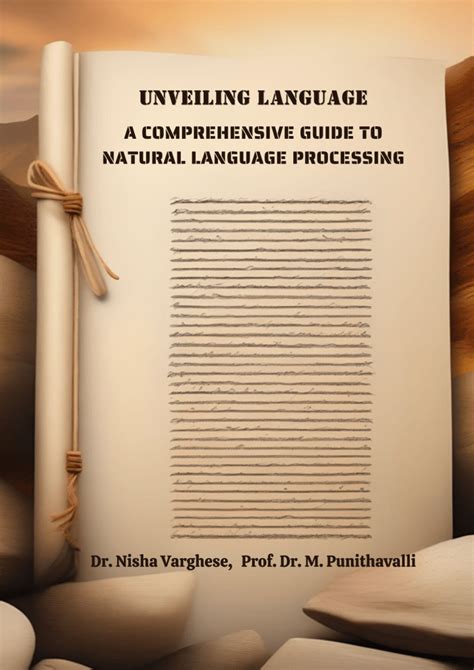 UNVEILING LANGUAGE

A COMPREHENSIVE GUIDE TO NATURAL LANGUAGE PROCESSING

Dr. Nisha Varghese, Prof. Dr. M. Punithavalli